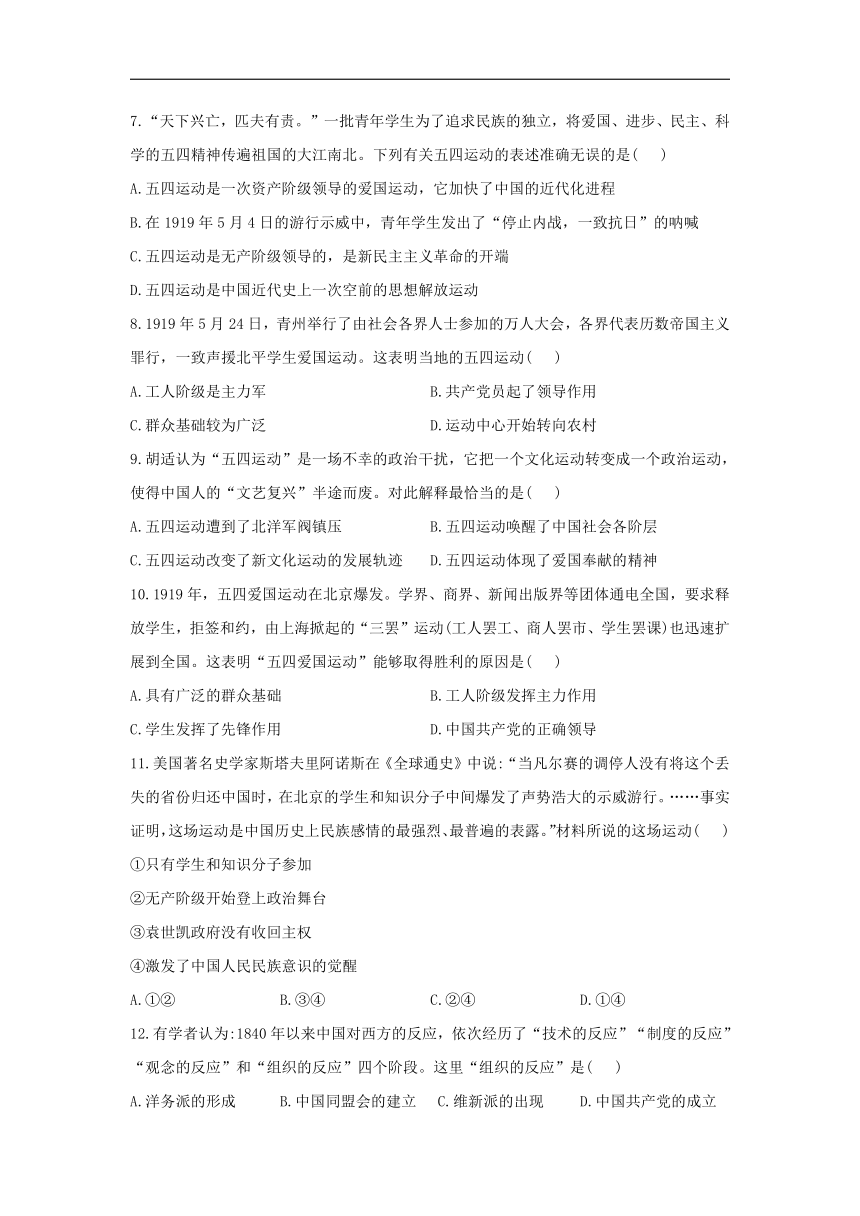 7.“天下兴亡，匹夫有责。”一批青年学生为了追求民族的独立，将爱国、进步、民主、科学的五四精神传遍祖国的大江南北。下列有关五四运动的表述准确无误的是(　　)

A.五四运动是一次资产阶级领导的爱国运动，它加快了中国的近代化进程

B.在 1919 年 5 月 4 日的游行示威中，青年学生发出了“停止内战，一致抗日”的呐喊

C.五四运动是无产阶级领导的，是新民主主义革命的开端

D.五四运动是中国近代史上一次空前的思想解放运动

8.1919 年 5 月 24 日，青州举行了由社会各界人士参加的万人大会，各界代表历数帝国主义罪行，一致声援北平学生爱国运动。这表明当地的五四运动(　　)

A.工人阶级是主力军

B.共产党员起了领导作用

C.群众基础较为广泛

D.运动中心开始转向农村

9.胡适认为“五四运动”是一场不幸的政治干扰，它把一个文化运动转变成一个政治运动，使得中国人的“文艺复兴”半途而废。对此解释最恰当的是(　　)

A.五四运动遭到了北洋军阀镇压

B.五四运动唤醒了中国社会各阶层

C.五四运动改变了新文化运动的发展轨迹

D.五四运动体现了爱国奉献的精神

10.1919 年，五四爱国运动在北京爆发。学界、商界、新闻出版界等团体通电全国，要求释放学生，拒签和约，由上海掀起的“三罢”运动(工人罢工、商人罢市、学生罢课)也迅速扩展到全国。这表明“五四爱国运动”能够取得胜利的原因是(　　)

A.具有广泛的群众基础

B.工人阶级发挥主力作用

C.学生发挥了先锋作用

D.中国共产党的正确领导

11.美国著名史学家斯塔夫里阿诺斯在《全球通史》中说:“当凡尔赛的调停人没有将这个丢失的省份归还中国时，在北京的学生和知识分子中间爆发了声势浩大的示威游行。……事实证明，这场运动是中国历史上民族感情的最强烈、最普遍的表露。”材料所说的这场运动(　　)

①只有学生和知识分子参加

②无产阶级开始登上政治舞台

③袁世凯政府没有收回主权

④激发了中国人民民族意识的觉醒

A.①②　　B.③④　　C.②④　　D.①④

12.有学者认为:1840 年以来中国对西方的反应，依次经历了“技术的反应”“制度的反应”“观念的反应”和“组织的反应”四个阶段。这里“组织的反应”是(　　)

A.洋务派的形成　　B.中国同盟会的建立　　C.维新派的出现　　D.中国共产党的成立